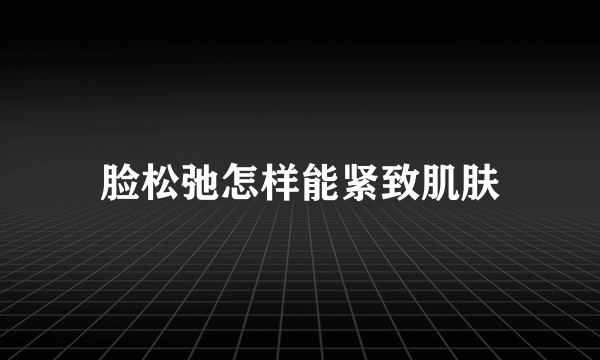 脸松弛怎样能紧致肌肤